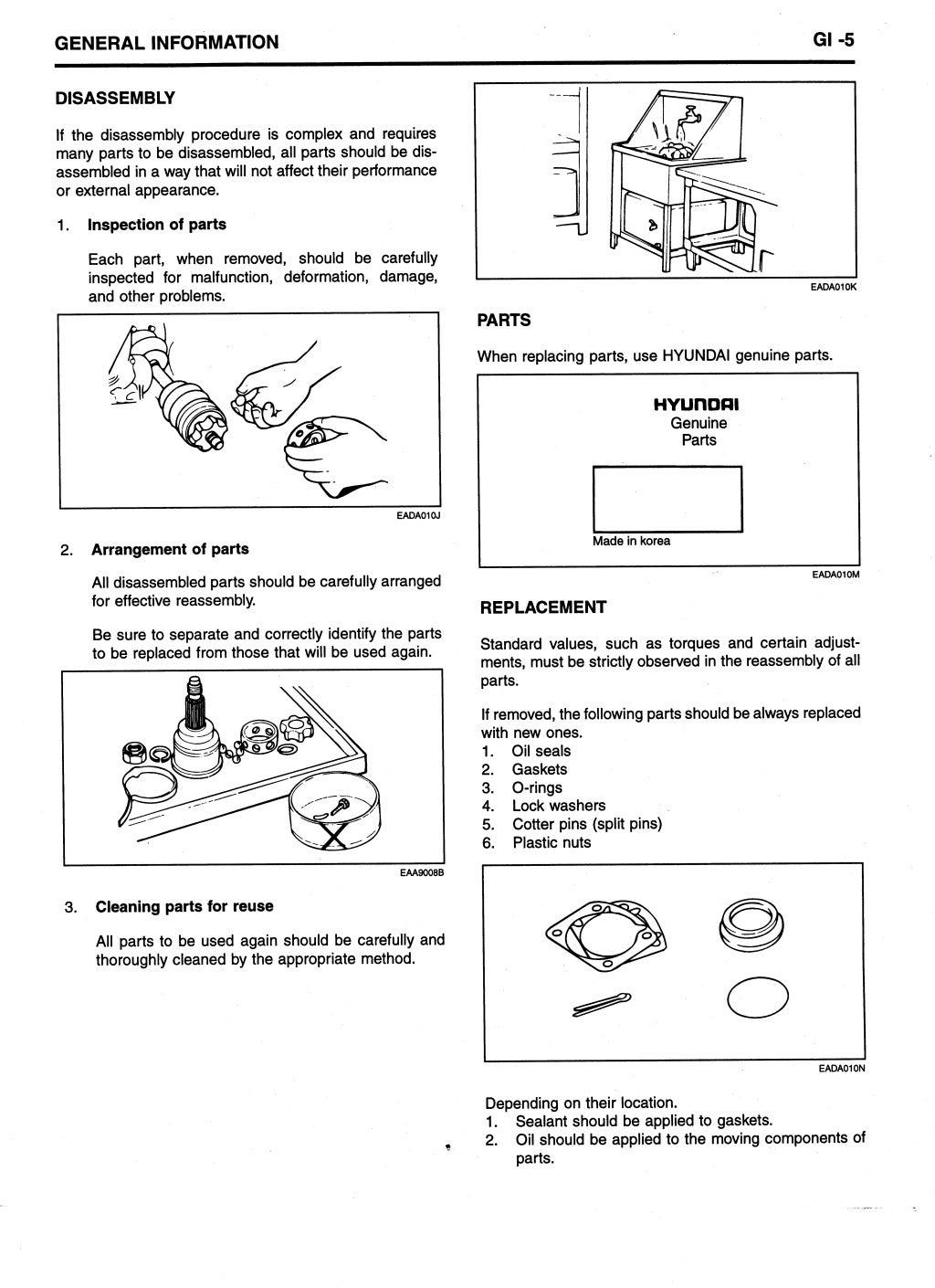 GENERAL INFORMATION GI -5

DISASSEMBLY

If the disassembly procedure is complex and requires many parts to be disassembled, all parts should be disassembled in a way that will not affect their performance or external appearance.

1. Inspection of parts

Each part, when removed, should be carefully inspected for malfunction, deformation, damage, and other problems.

EADA010J

2. Arrangement of parts

All disassembled parts should be carefully arranged for effective reassembly.

Be sure to separate and correctly identify the parts to be replaced from those that will be used again.

EAA9008B

3. Cleaning parts for reuse

All parts to be used again should be carefully and thoroughly cleaned by the appropriate method.

EADA010K

PARTS

When replacing parts, use HYUNDAI genuine parts.

HYUNDAI
Genuine
Parts

Made in korea

EADA010M

REPLACEMENT

Standard values, such as torques and certain adjustments, must be strictly observed in the reassembly of all parts.

If removed, the following parts should be always replaced with new ones.
1. Oil seals
2. Gaskets
3. O-rings
4. Lock washers
5. Cotter pins (split pins)
6. Plastic nuts

EADA010N

Depending on their location.
1. Sealant should be applied to gaskets.
2. Oil should be applied to the moving components of parts.